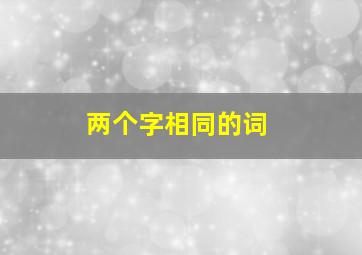 两个字相同的词